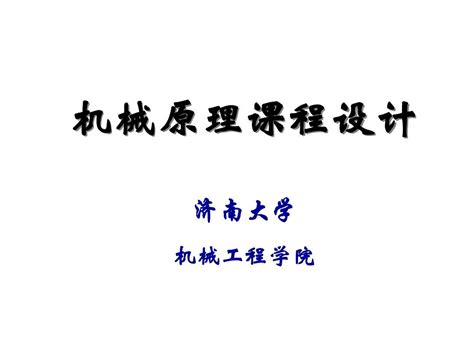 机械原理课程设计

济南大学

机械工程学院